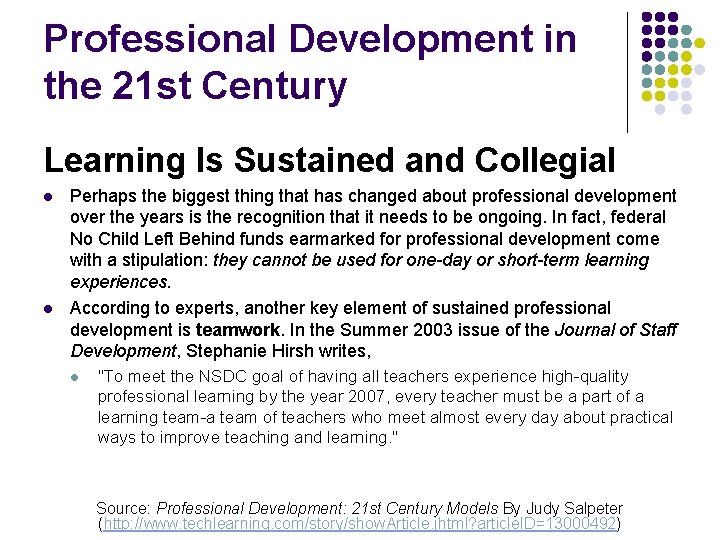 Professional Development in the 21st Century

Learning Is Sustained and Collegial

• Perhaps the biggest thing that has changed about professional development over the years is the recognition that it needs to be ongoing. In fact, federal No Child Left Behind funds earmarked for professional development come with a stipulation: they cannot be used for one-day or short-term learning experiences.
• According to experts, another key element of sustained professional development is teamwork. In the Summer 2003 issue of the Journal of Staff Development, Stephanie Hirsh writes,
• "To meet the NSDC goal of having all teachers experience high-quality professional learning by the year 2007, every teacher must be a part of a learning team-a team of teachers who meet almost every day about practical ways to improve teaching and learning."

Source: Professional Development: 21st Century Models By Judy Salpeter (http://www.techlearning.com/story/showArticle.jhtml?articleID=13000492)